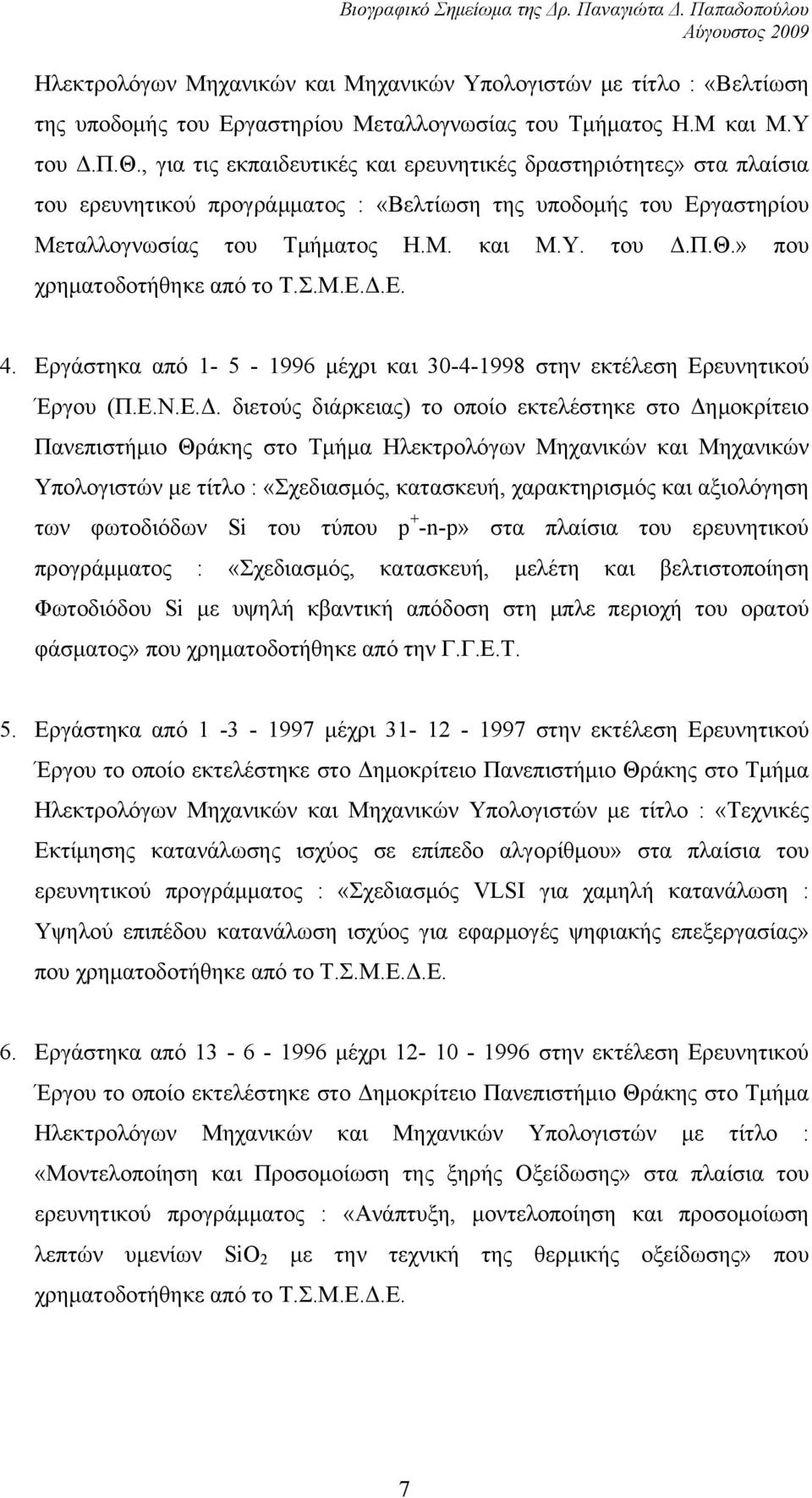 Βιογραφικό Σημείωμα της Δρ. Παναγιώτα Δ. Παπαδοπούλου
Αύγουστος 2009

Ηλεκτρολόγων Μηχανικών και Μηχανικών Υπολογιστών με τίτλο : «Βελτίωση της υποδομής του Εργαστηρίου Μεταλλογνωσίας του Τμήματος Η.Μ και Μ.Υ του Δ.Π.Θ., για τις εκπαιδευτικές και ερευνητικές δραστηριότητες» στα πλαίσια του ερευνητικού προγράμματος : «Βελτίωση της υποδομής του Εργαστηρίου Μεταλλογνωσίας του Τμήματος Η.Μ. και Μ.Υ. του Δ.Π.Θ.» που χρηματοδοτήθηκε από το Τ.Σ.Μ.Ε.Δ.Ε.

4. Εργάστηκα από 1- 5 - 1996 μέχρι και 30-4-1998 στην εκτέλεση Ερευνητικού Έργου (Π.Ε.Ν.Ε.Δ. διετούς διάρκειας) το οποίο εκτελέστηκε στο Δημοκρίτειο Πανεπιστήμιο Θράκης στο Τμήμα Ηλεκτρολόγων Μηχανικών και Μηχανικών Υπολογιστών με τίτλο : «Σχεδιασμός, κατασκευή, χαρακτηρισμός και αξιολόγηση των φωτοδιόδων Si του τύπου $p^+$-n-p» στα πλαίσια του ερευνητικού προγράμματος : «Σχεδιασμός, κατασκευή, μελέτη και βελτιστοποίηση Φωτοδιόδου Si με υψηλή κβαντική απόδοση στη μπλε περιοχή του ορατού φάσματος» που χρηματοδοτήθηκε από την Γ.Γ.Ε.Τ.

5. Εργάστηκα από 1 -3 - 1997 μέχρι 31- 12 - 1997 στην εκτέλεση Ερευνητικού Έργου το οποίο εκτελέστηκε στο Δημοκρίτειο Πανεπιστήμιο Θράκης στο Τμήμα Ηλεκτρολόγων Μηχανικών και Μηχανικών Υπολογιστών με τίτλο : «Τεχνικές Εκτίμησης κατανάλωσης ισχύος σε επίπεδο αλγορίθμου» στα πλαίσια του ερευνητικού προγράμματος : «Σχεδιασμός VLSI για χαμηλή κατανάλωση : Υψηλού επιπέδου κατανάλωση ισχύος για εφαρμογές ψηφιακής επεξεργασίας» που χρηματοδοτήθηκε από το Τ.Σ.Μ.Ε.Δ.Ε.

6. Εργάστηκα από 13 - 6 - 1996 μέχρι 12- 10 - 1996 στην εκτέλεση Ερευνητικού Έργου το οποίο εκτελέστηκε στο Δημοκρίτειο Πανεπιστήμιο Θράκης στο Τμήμα Ηλεκτρολόγων Μηχανικών και Μηχανικών Υπολογιστών με τίτλο : «Μοντελοποίηση και Προσομοίωση της ξηρής Οξείδωσης» στα πλαίσια του ερευνητικού προγράμματος : «Ανάπτυξη, μοντελοποίηση και προσομοίωση λεπτών υμενίων $SiO_2$ με την τεχνική της θερμικής οξείδωσης» που χρηματοδοτήθηκε από το Τ.Σ.Μ.Ε.Δ.Ε.

7